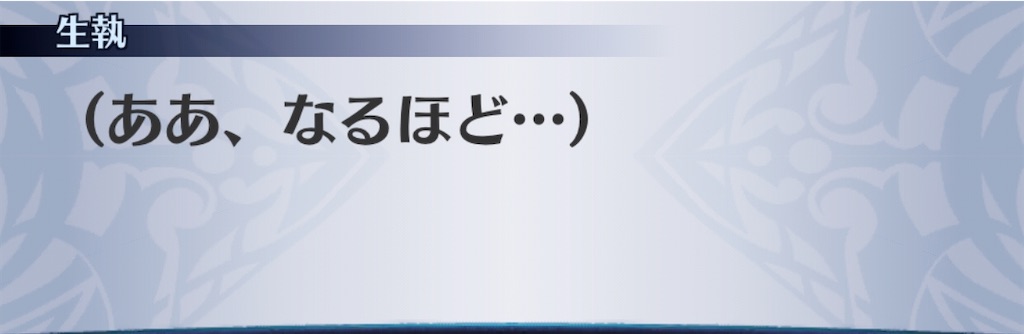 生執

（ああ、なるほど…）